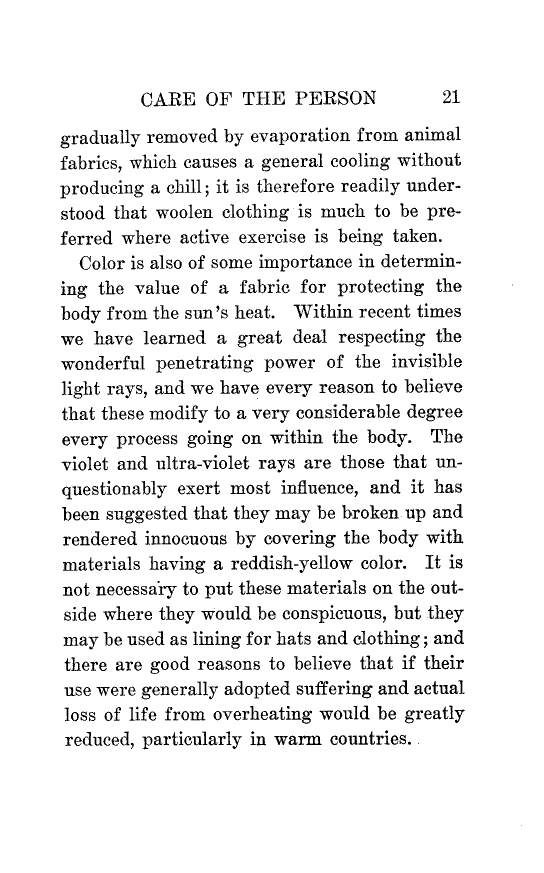 CARE OF THE PERSON 21

gradually removed by evaporation from animal fabrics, which causes a general cooling without producing a chill; it is therefore readily understood that woolen clothing is much to be preferred where active exercise is being taken.

Color is also of some importance in determining the value of a fabric for protecting the body from the sun's heat. Within recent times we have learned a great deal respecting the wonderful penetrating power of the invisible light rays, and we have every reason to believe that these modify to a very considerable degree every process going on within the body. The violet and ultra-violet rays are those that unquestionably exert most influence, and it has been suggested that they may be broken up and rendered innocuous by covering the body with materials having a reddish-yellow color. It is not necessary to put these materials on the outside where they would be conspicuous, but they may be used as lining for hats and clothing; and there are good reasons to believe that if their use were generally adopted suffering and actual loss of life from overheating would be greatly reduced, particularly in warm countries.